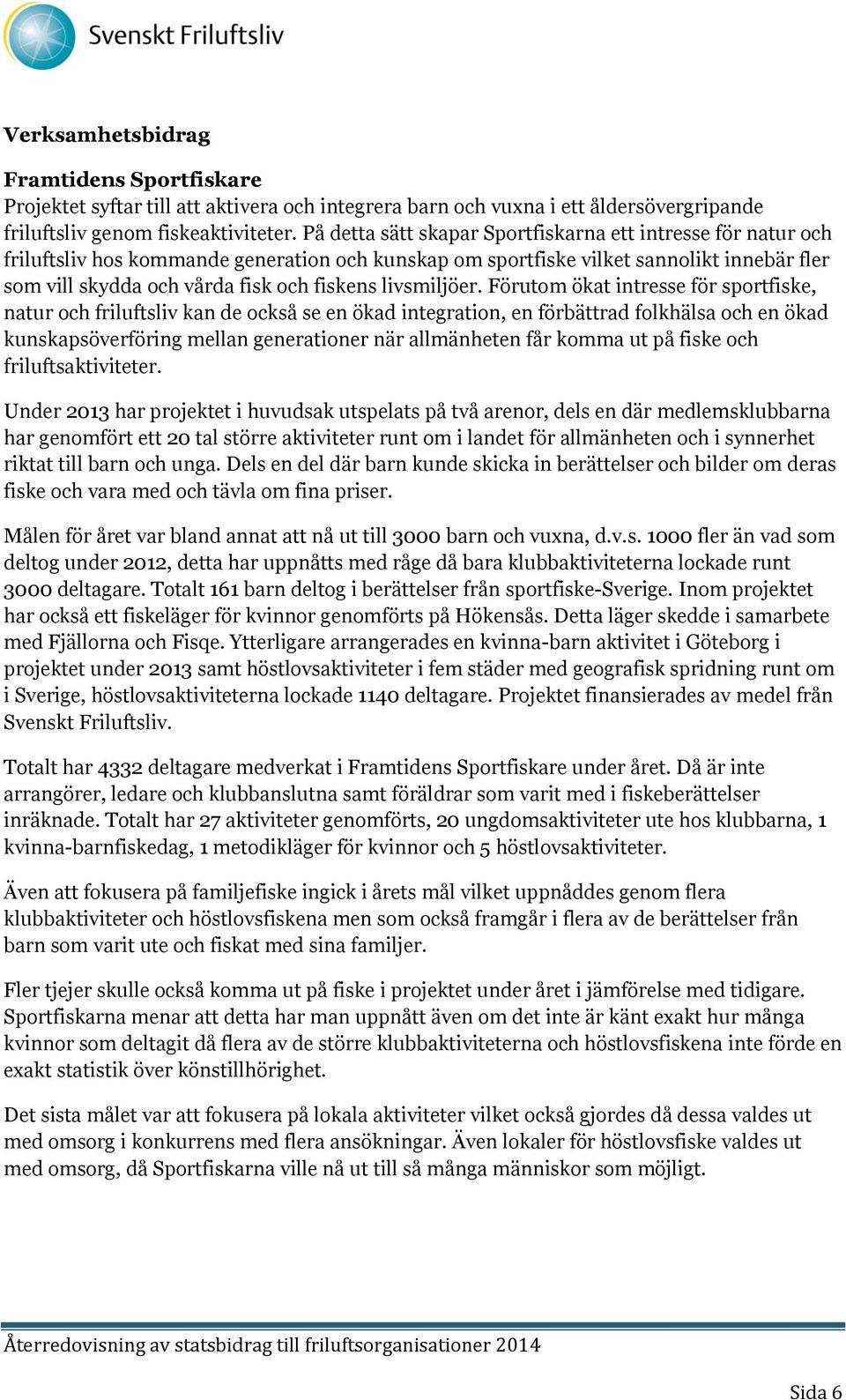 Svenskt Friluftsliv

Verksamhetsbidrag

Framtidens Sportfiskare
Projektet syftar till att aktivera och integrera barn och vuxna i ett åldersövergripande friluftsliv genom fiskeaktiviteter. På detta sätt skapar Sportfiskarna ett intresse för natur och friluftsliv hos kommande generation och kunskap om sportfiske vilket sannolikt innebär fler som vill skydda och vårda fisk och fiskens livsmiljöer. Förutom ökat intresse för sportfiske, natur och friluftsliv kan de också se en ökad integration, en förbättrad folkhälsa och en ökad kunskapsöverföring mellan generationer när allmänheten får komma ut på fiske och friluftsaktiviteter.

Under 2013 har projektet i huvudsak utspelats på två arenor, dels en där medlemsklubbarna har genomfört ett 20 tal större aktiviteter runt om i landet för allmänheten och i synnerhet riktat till barn och unga. Dels en del där barn kunde skicka in berättelser och bilder om deras fiske och vara med och tävla om fina priser.

Målen för året var bland annat att nå ut till 3000 barn och vuxna, d.v.s. 1000 fler än vad som deltog under 2012, detta har uppnåtts med råge då bara klubbaktiviteterna lockade runt 3000 deltagare. Totalt 161 barn deltog i berättelser från sportfiske-Sverige. Inom projektet har också ett fiskeläger för kvinnor genomförts på Hökensås. Detta läger skedde i samarbete med Fjällorna och Fisqe. Ytterligare arrangerades en kvinna-barn aktivitet i Göteborg i projektet under 2013 samt höstlovsaktiviteter i fem städer med geografisk spridning runt om i Sverige, höstlovsaktiviteterna lockade 1140 deltagare. Projektet finansierades av medel från Svenskt Friluftsliv.

Totalt har 4332 deltagare medverkat i Framtidens Sportfiskare under året. Då är inte arrangörer, ledare och klubbanslutna samt föräldrar som varit med i fiskeberättelser inräknade. Totalt har 27 aktiviteter genomförts, 20 ungdomsaktiviteter ute hos klubbarna, 1 kvinna-barnfiskedag, 1 metodikläger för kvinnor och 5 höstlovsaktiviteter.

Även att fokusera på familjefiske ingick i årets mål vilket uppnåddes genom flera klubbaktiviteter och höstlovsfiskena men som också framgår i flera av de berättelser från barn som varit ute och fiskat med sina familjer.

Fler tjejer skulle också komma ut på fiske i projektet under året i jämförelse med tidigare. Sportfiskarna menar att detta har man uppnått även om det inte är känt exakt hur många kvinnor som deltagit då flera av de större klubbaktiviteterna och höstlovsfiskena inte förde en exakt statistik över könstillhörighet.

Det sista målet var att fokusera på lokala aktiviteter vilket också gjordes då dessa valdes ut med omsorg i konkurrens med flera ansökningar. Även lokaler för höstlovsfiske valdes ut med omsorg, då Sportfiskarna ville nå ut till så många människor som möjligt.

Återredovisning av statsbidrag till friluftsorganisationer 2014

Sida 6